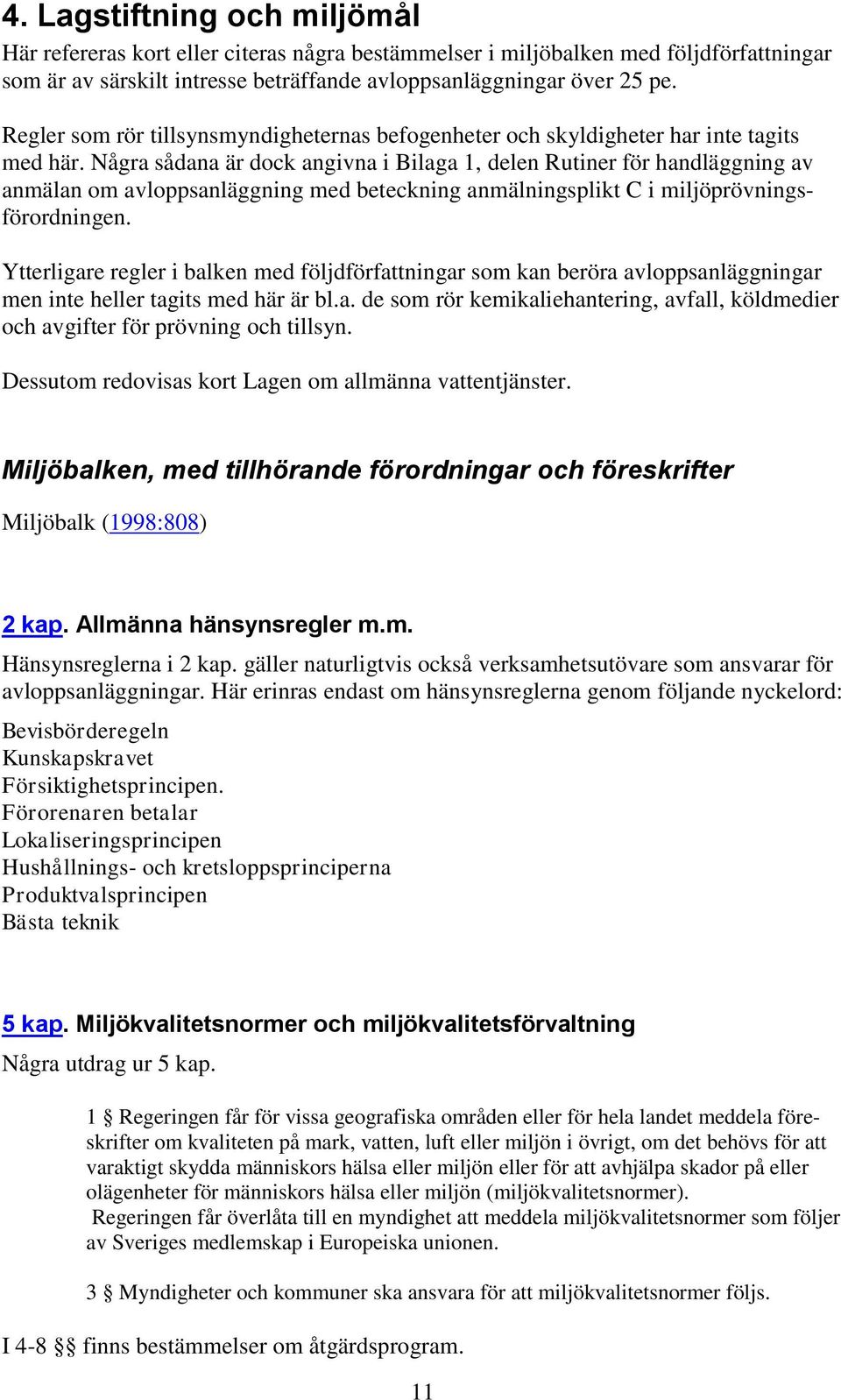 4. Lagstiftning och miljömål

Här refereras kort eller citeras några bestämmelser i miljöbalken med följdförfattningar som är av särskilt intresse beträffande avloppsanläggningar över 25 pe.

Regler som rör tillsynsmyndigheternas befogenheter och skyldigheter har inte tagits med här. Några sådana är dock angivna i Bilaga 1, delen Rutiner för handläggning av anmälan om avloppsanläggning med beteckning anmälningsplikt C i miljöprövningsförordningen.

Ytterligare regler i balken med följdförfattningar som kan beröra avloppsanläggningar men inte heller tagits med här är bl.a. de som rör kemikaliehantering, avfall, köldmedier och avgifter för prövning och tillsyn.

Dessutom redovisas kort Lagen om allmänna vattentjänster.

Miljöbalken, med tillhörande förordningar och föreskrifter

Miljöbalk (1998:808)

2 kap. Allmänna hänsynsregler m.m.

Hänsynsreglerna i 2 kap. gäller naturligtvis också verksamhetsutövare som ansvarar för avloppsanläggningar. Här erinras endast om hänsynsreglerna genom följande nyckelord:

Bevisbörderegeln
Kunskapskravet
Försiktighetsprincipen.
Förorenaren betalar
Lokaliseringsprincipen
Hushållnings- och kretsloppsprinciperna
Produktvalsprincipen
Bästa teknik

5 kap. Miljökvalitetsnormer och miljökvalitetsförvaltning

Några utdrag ur 5 kap.

1 § Regeringen får för vissa geografiska områden eller för hela landet meddela föreskrifter om kvaliteten på mark, vatten, luft eller miljön i övrigt, om det behövs för att varaktigt skydda människors hälsa eller miljön eller för att avhjälpa skador på eller olägenheter för människors hälsa eller miljön (miljökvalitetsnormer).
Regeringen får överlåta till en myndighet att meddela miljökvalitetsnormer som följer av Sveriges medlemskap i Europeiska unionen.

3 § Myndigheter och kommuner ska ansvara för att miljökvalitetsnormer följs.

I 4-8 §§ finns bestämmelser om åtgärdsprogram.

11